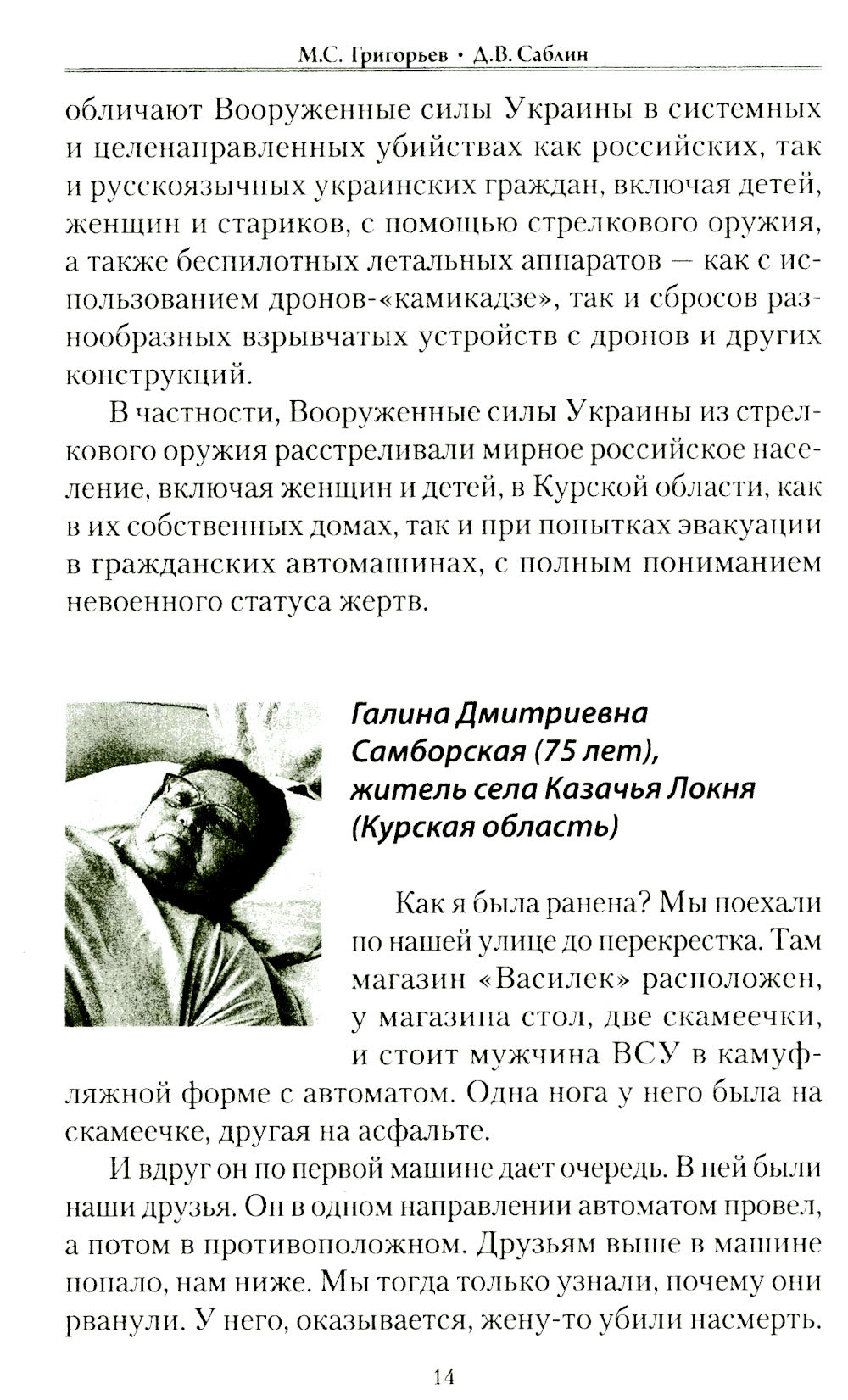 М.С. Григорьев • Д.В. Саблин

обличают Вооруженные силы Украины в системных и целенаправленных убийствах как российских, так и русскоязычных украинских граждан, включая детей, женщин и стариков, с помощью стрелкового оружия, а также беспилотных летальных аппаратов — как с использованием дронов-«камикадзе», так и сбросов разнообразных взрывчатых устройств с дронов и других конструкций.

В частности, Вооруженные силы Украины из стрелкового оружия расстреливали мирное российское население, включая женщин и детей, в Курской области, как в их собственных домах, так и при попытках эвакуации в гражданских автомашинах, с полным пониманием невоенного статуса жертв.

Галина Дмитриевна Самборская (75 лет), житель села Казачья Локня (Курская область)

Как я была ранена? Мы поехали по нашей улице до перекрестка. Там магазин «Василек» расположен, у магазина стол, две скамеечки, и стоит мужчина ВСУ в камуфляжной форме с автоматом. Одна нога у него была на скамеечке, другая на асфальте.

И вдруг он по первой машине дает очередь. В ней были наши друзья. Он в одном направлении автоматом провел, а потом в противоположном. Друзьям выше в машине попало, нам ниже. Мы тогда только узнали, почему они рванули. У него, оказывается, жену-то убили насмерть.

14